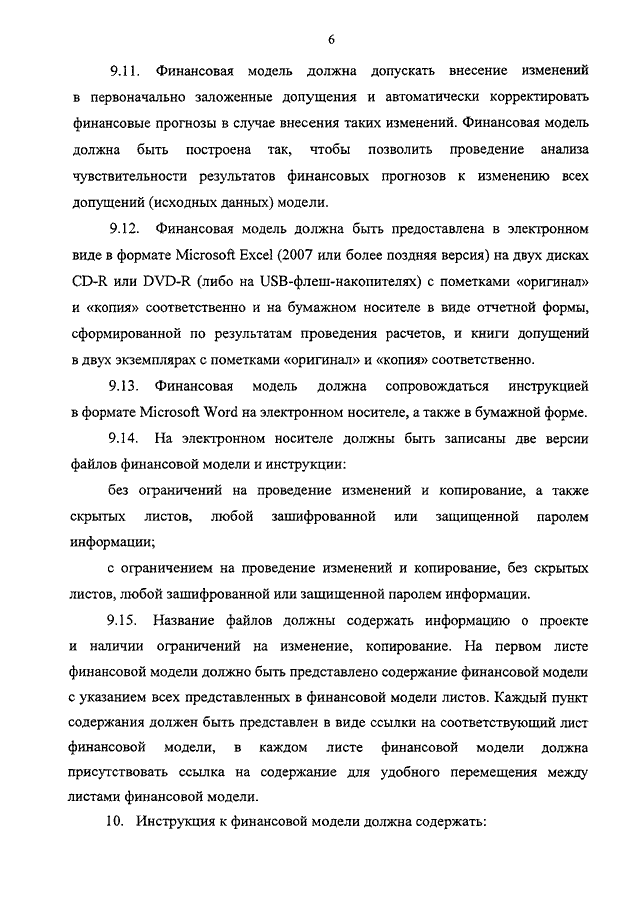 6

9.11. Финансовая модель должна допускать внесение изменений в первоначально заложенные допущения и автоматически корректировать финансовые прогнозы в случае внесения таких изменений. Финансовая модель должна быть построена так, чтобы позволить проведение анализа чувствительности результатов финансовых прогнозов к изменению всех допущений (исходных данных) модели.

9.12. Финансовая модель должна быть предоставлена в электронном виде в формате Microsoft Excel (2007 или более поздняя версия) на двух дисках CD-R или DVD-R (либо на USB-флеш-накопителях) с пометками «оригинал» и «копия» соответственно и на бумажном носителе в виде отчетной формы, сформированной по результатам проведения расчетов, и книги допущений в двух экземплярах с пометками «оригинал» и «копия» соответственно.

9.13. Финансовая модель должна сопровождаться инструкцией в формате Microsoft Word на электронном носителе, а также в бумажной форме.

9.14. На электронном носителе должны быть записаны две версии файлов финансовой модели и инструкции:

без ограничений на проведение изменений и копирование, а также скрытых листов, любой зашифрованной или защищенной паролем информации;

с ограничением на проведение изменений и копирование, без скрытых листов, любой зашифрованной или защищенной паролем информации.

9.15. Название файлов должны содержать информацию о проекте и наличии ограничений на изменение, копирование. На первом листе финансовой модели должно быть представлено содержание финансовой модели с указанием всех представленных в финансовой модели листов. Каждый пункт содержания должен быть представлен в виде ссылки на соответствующий лист финансовой модели, в каждом листе финансовой модели должна присутствовать ссылка на содержание для удобного перемещения между листами финансовой модели.

10. Инструкция к финансовой модели должна содержать: